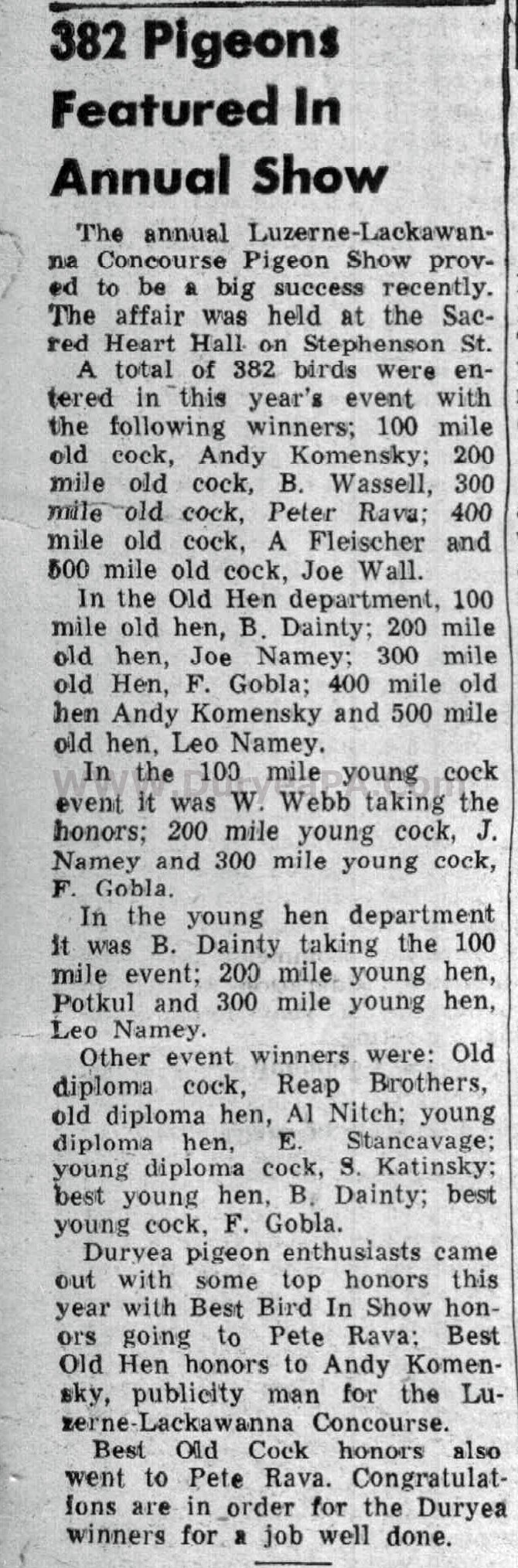 382 Pigeons Featured In Annual Show

The annual Luzerne-Lackawanna Concourse Pigeon Show proved to be a big success recently. The affair was held at the Sacred Heart Hall on Stephenson St.

A total of 382 birds were entered in this year's event with the following winners; 100 mile old cock, Andy Komensky; 200 mile old cock, B. Wassell, 300 mile old cock, Peter Rava; 400 mile old cock, A Fleischer and 500 mile old cock, Joe Wall.

In the Old Hen department, 100 mile old hen, B. Dainty; 200 mile old hen, Joe Namey; 300 mile old Hen, F. Gobla; 400 mile old hen Andy Komensky and 500 mile old hen, Leo Namey.

In the 100 mile young cock event it was W. Webb taking the honors; 200 mile young cock, J. Namey and 300 mile young cock, F. Gobla.

In the young hen department it was B. Dainty taking the 100 mile event; 200 mile young hen, Potkul and 300 mile young hen, Leo Namey.

Other event winners were: Old diploma cock, Reap Brothers, old diploma hen, Al Nitch; young diploma hen, E. Stancavage; young diploma cock, S. Katinsky; best young hen, B. Dainty; best young cock, F. Gobla.

Duryea pigeon enthusiasts came out with some top honors this year with Best Bird In Show honors going to Pete Rava; Best Old Hen honors to Andy Komensky, publicity man for the Luzerne-Lackawanna Concourse.

Best Old Cock honors also went to Pete Rava. Congratulations are in order for the Duryea winners for a job well done.

www.DuryeaPA.com